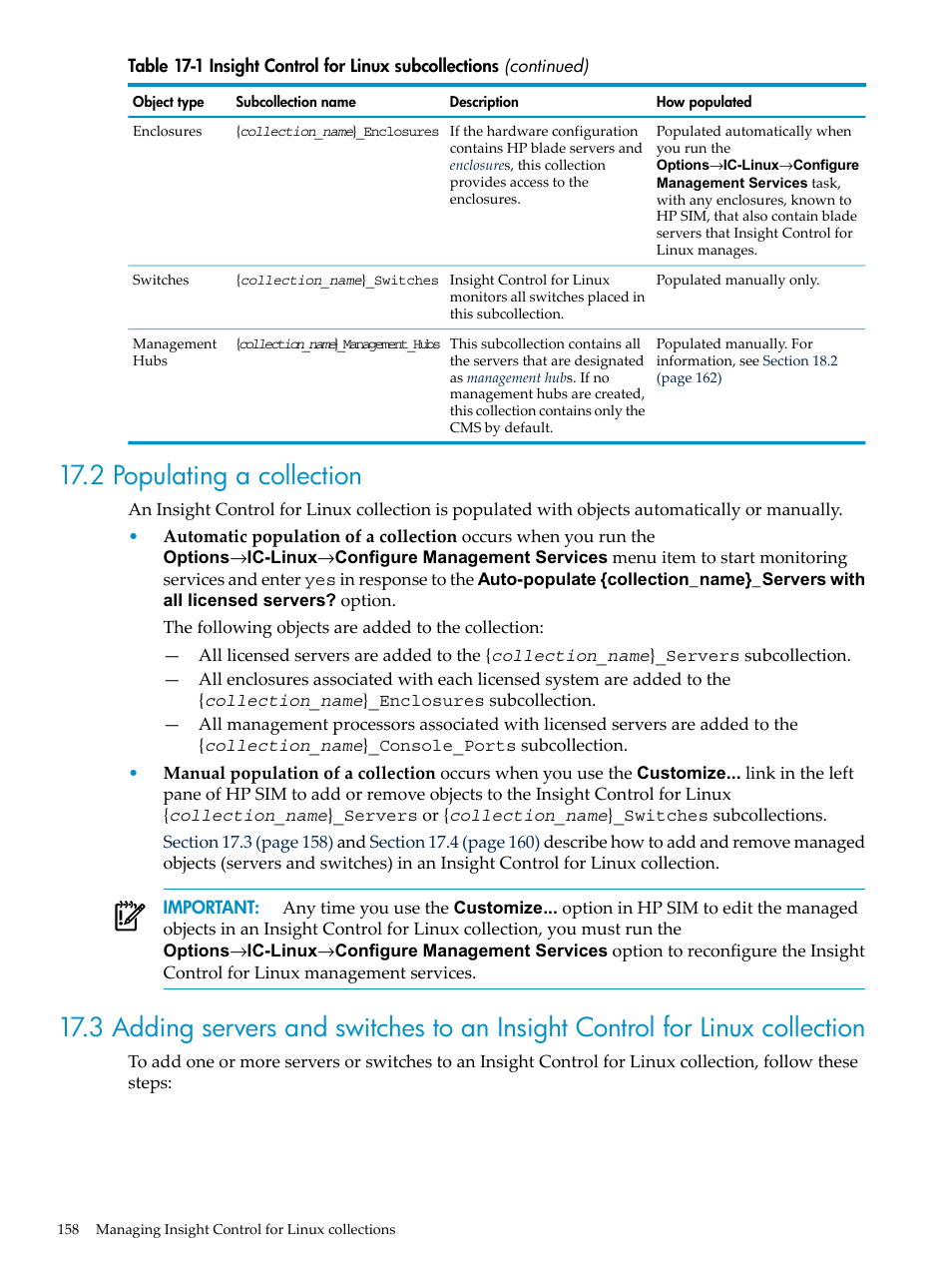 Table 17-1 Insight Control for Linux subcollections (continued)

| Object type | Subcollection name | Description | How populated |
|---|---|---|---|
| Enclosures | {collection_name}_Enclosures | If the hardware configuration contains HP blade servers and enclosures, this collection provides access to the enclosures. | Populated automatically when you run the Options→IC-Linux→Configure Management Services task, with any enclosures, known to HP SIM, that also contain blade servers that Insight Control for Linux manages. |
| Switches | {collection_name}_Switches | Insight Control for Linux monitors all switches placed in this subcollection. | Populated manually only. |
| Management Hubs | {collection_name}_Management_Hubs | This subcollection contains all the servers that are designated as management hubs. If no management hubs are created, this collection contains only the CMS by default. | Populated manually. For information, see Section 18.2 (page 162) |

17.2 Populating a collection

An Insight Control for Linux collection is populated with objects automatically or manually.

• Automatic population of a collection occurs when you run the Options→IC-Linux→Configure Management Services menu item to start monitoring services and enter yes in response to the Auto-populate {collection_name}_Servers with all licensed servers? option.

The following objects are added to the collection:

— All licensed servers are added to the {collection_name}_Servers subcollection.
— All enclosures associated with each licensed system are added to the {collection_name}_Enclosures subcollection.
— All management processors associated with licensed servers are added to the {collection_name}_Console_Ports subcollection.

• Manual population of a collection occurs when you use the Customize... link in the left pane of HP SIM to add or remove objects to the Insight Control for Linux {collection_name}_Servers or {collection_name}_Switches subcollections.

Section 17.3 (page 158) and Section 17.4 (page 160) describe how to add and remove managed objects (servers and switches) in an Insight Control for Linux collection.

IMPORTANT: Any time you use the Customize... option in HP SIM to edit the managed objects in an Insight Control for Linux collection, you must run the Options→IC-Linux→Configure Management Services option to reconfigure the Insight Control for Linux management services.

17.3 Adding servers and switches to an Insight Control for Linux collection

To add one or more servers or switches to an Insight Control for Linux collection, follow these steps:

158 Managing Insight Control for Linux collections